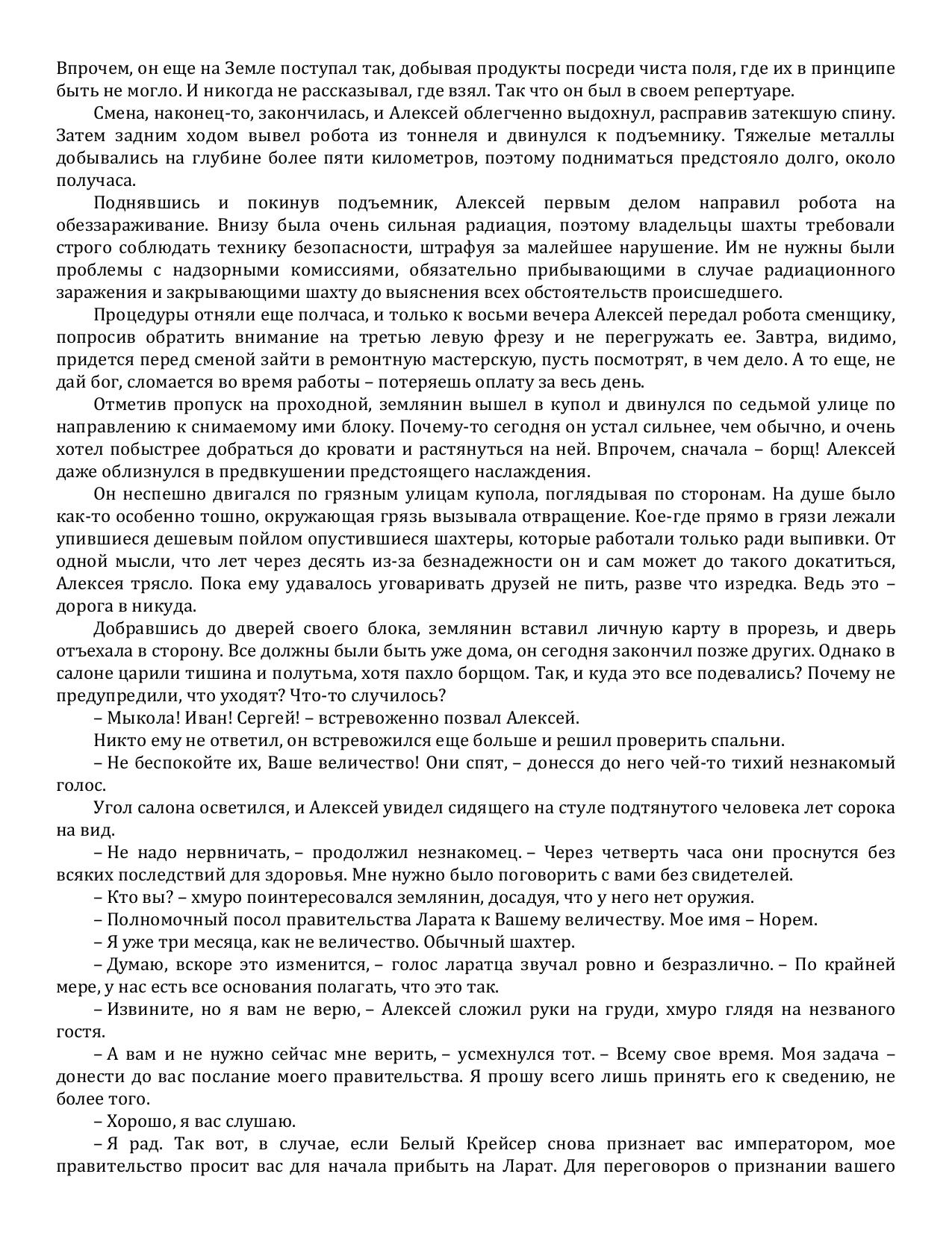 Впрочем, он еще на Земле поступал так, добывая продукты посреди чиста поля, где их в принципе быть не могло. И никогда не рассказывал, где взял. Так что он был в своем репертуаре.

Смена, наконец-то, закончилась, и Алексей облегченно выдохнул, расправив затекшую спину. Затем задним ходом вывел робота из тоннеля и двинулся к подъемнику. Тяжелые металлы добывались на глубине более пяти километров, поэтому подниматься предстояло долго, около получаса.

Поднявшись и покинув подъемник, Алексей первым делом направил робота на обеззараживание. Внизу была очень сильная радиация, поэтому владельцы шахты требовали строго соблюдать технику безопасности, штрафуя за малейшее нарушение. Им не нужны были проблемы с надзорными комиссиями, обязательно прибывающими в случае радиационного заражения и закрывающими шахту до выяснения всех обстоятельств происшедшего.

Процедуры отняли еще полчаса, и только к восьми вечера Алексей передал робота сменщику, попросив обратить внимание на третью левую фрезу и не перегружать ее. Завтра, видимо, придется перед сменой зайти в ремонтную мастерскую, пусть посмотрят, в чем дело. А то еще, не дай бог, сломается во время работы – потеряешь оплату за весь день.

Отметив пропуск на проходной, землянин вышел в купол и двинулся по седьмой улице по направлению к снимаемому ими блоку. Почему-то сегодня он устал сильнее, чем обычно, и очень хотел побыстрее добраться до кровати и растянуться на ней. Впрочем, сначала – борщ! Алексей даже облизнулся в предвкушении предстоящего наслаждения.

Он неспешно двигался по грязным улицам купола, поглядывая по сторонам. На душе было как-то особенно тошно, окружающая грязь вызывала отвращение. Кое-где прямо в грязи лежали упившиеся дешевым пойлом опустившиеся шахтеры, которые работали только ради выпивки. От одной мысли, что лет через десять из-за безнадежности он и сам может до такого докатиться, Алексея трясло. Пока ему удавалось уговаривать друзей не пить, разве что изредка. Ведь это – дорога в никуда.

Добравшись до дверей своего блока, землянин вставил личную карту в прорезь, и дверь отъехала в сторону. Все должны были быть уже дома, он сегодня закончил позже других. Однако в салоне царили тишина и полутьма, хотя пахло борщом. Так, и куда это все подевались? Почему не предупредили, что уходят? Что-то случилось?

– Мыкола! Иван! Сергей! – встревоженно позвал Алексей.

Никто ему не ответил, он встревожился еще больше и решил проверить спальни.

– Не беспокойте их, Ваше величество! Они спят, – донесся до него чей-то тихий незнакомый голос.

Угол салона осветился, и Алексей увидел сидящего на стуле подтянутого человека лет сорока на вид.

– Не надо нервничать, – продолжил незнакомец. – Через четверть часа они проснутся без всяких последствий для здоровья. Мне нужно было поговорить с вами без свидетелей.

– Кто вы? – хмуро поинтересовался землянин, досадуя, что у него нет оружия.

– Полномочный посол правительства Ларата к Вашему величеству. Мое имя – Норем.

– Я уже три месяца, как не величество. Обычный шахтер.

– Думаю, вскоре это изменится, – голос ларатца звучал ровно и безразлично. – По крайней мере, у нас есть все основания полагать, что это так.

– Извините, но я вам не верю, – Алексей сложил руки на груди, хмуро глядя на незваного гостя.

– А вам и не нужно сейчас мне верить, – усмехнулся тот. – Всему свое время. Моя задача – донести до вас послание моего правительства. Я прошу всего лишь принять его к сведению, не более того.

– Хорошо, я вас слушаю.

– Я рад. Так вот, в случае, если Белый Крейсер снова признает вас императором, мое правительство просит вас для начала прибыть на Ларат. Для переговоров о признании вашего